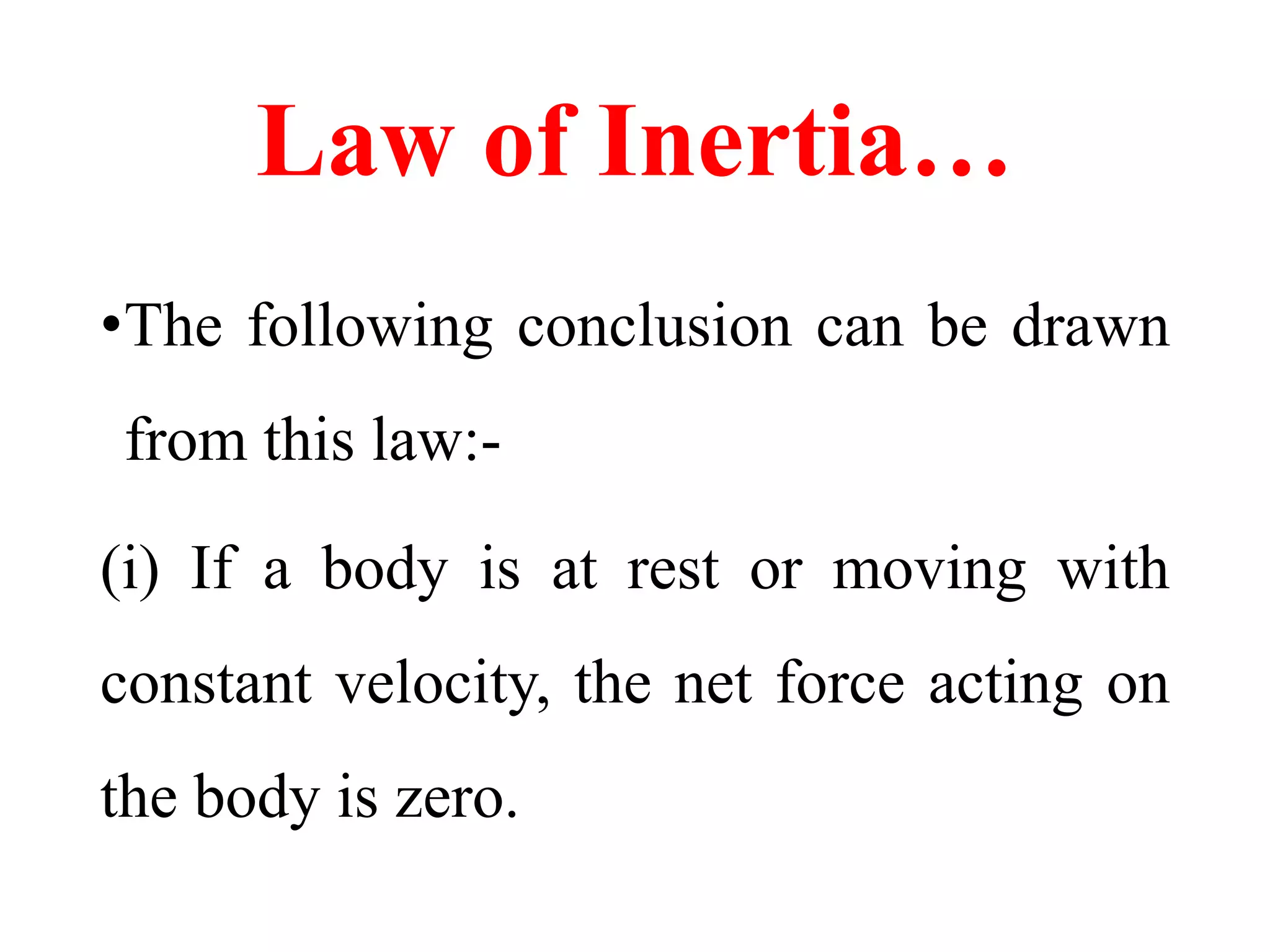 Law of Inertia…

•The following conclusion can be drawn from this law:-

(i) If a body is at rest or moving with constant velocity, the net force acting on the body is zero.